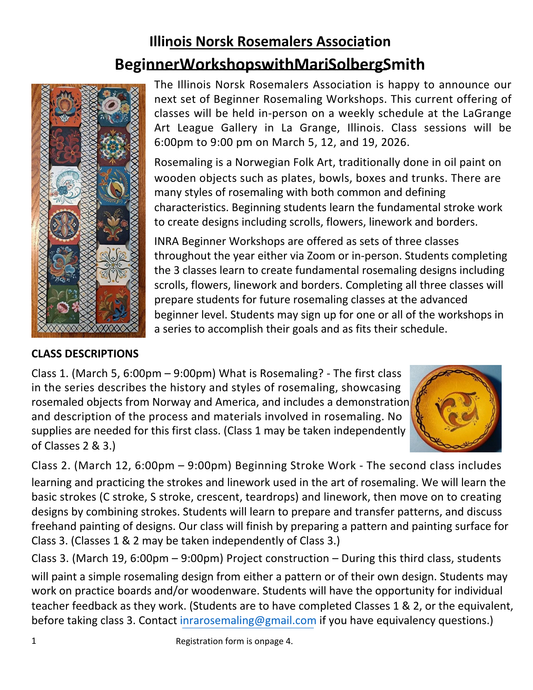 Illinois Norsk Rosemalers Association
BeginnerWorkshopswithMariSolbergSmith

The Illinois Norsk Rosemalers Association is happy to announce our next set of Beginner Rosemaling Workshops. This current offering of classes will be held in-person on a weekly schedule at the LaGrange Art League Gallery in La Grange, Illinois. Class sessions will be 6:00pm to 9:00 pm on March 5, 12, and 19, 2026.

Rosemaling is a Norwegian Folk Art, traditionally done in oil paint on wooden objects such as plates, bowls, boxes and trunks. There are many styles of rosemaling with both common and defining characteristics. Beginning students learn the fundamental stroke work to create designs including scrolls, flowers, linework and borders.

INRA Beginner Workshops are offered as sets of three classes throughout the year either via Zoom or in-person. Students completing the 3 classes learn to create fundamental rosemaling designs including scrolls, flowers, linework and borders. Completing all three classes will prepare students for future rosemaling classes at the advanced beginner level. Students may sign up for one or all of the workshops in a series to accomplish their goals and as fits their schedule.

CLASS DESCRIPTIONS

Class 1. (March 5, 6:00pm – 9:00pm) What is Rosemaling? - The first class in the series describes the history and styles of rosemaling, showcasing rosemaled objects from Norway and America, and includes a demonstration and description of the process and materials involved in rosemaling. No supplies are needed for this first class. (Class 1 may be taken independently of Classes 2 & 3.)

Class 2. (March 12, 6:00pm – 9:00pm) Beginning Stroke Work - The second class includes learning and practicing the strokes and linework used in the art of rosemaling. We will learn the basic strokes (C stroke, S stroke, crescent, teardrops) and linework, then move on to creating designs by combining strokes. Students will learn to prepare and transfer patterns, and discuss freehand painting of designs. Our class will finish by preparing a pattern and painting surface for Class 3. (Classes 1 & 2 may be taken independently of Class 3.)

Class 3. (March 19, 6:00pm – 9:00pm) Project construction – During this third class, students will paint a simple rosemaling design from either a pattern or of their own design. Students may work on practice boards and/or woodenware. Students will have the opportunity for individual teacher feedback as they work. (Students are to have completed Classes 1 & 2, or the equivalent, before taking class 3. Contact inrarosemaling@gmail.com if you have equivalency questions.)

1 Registration form is onpage 4.